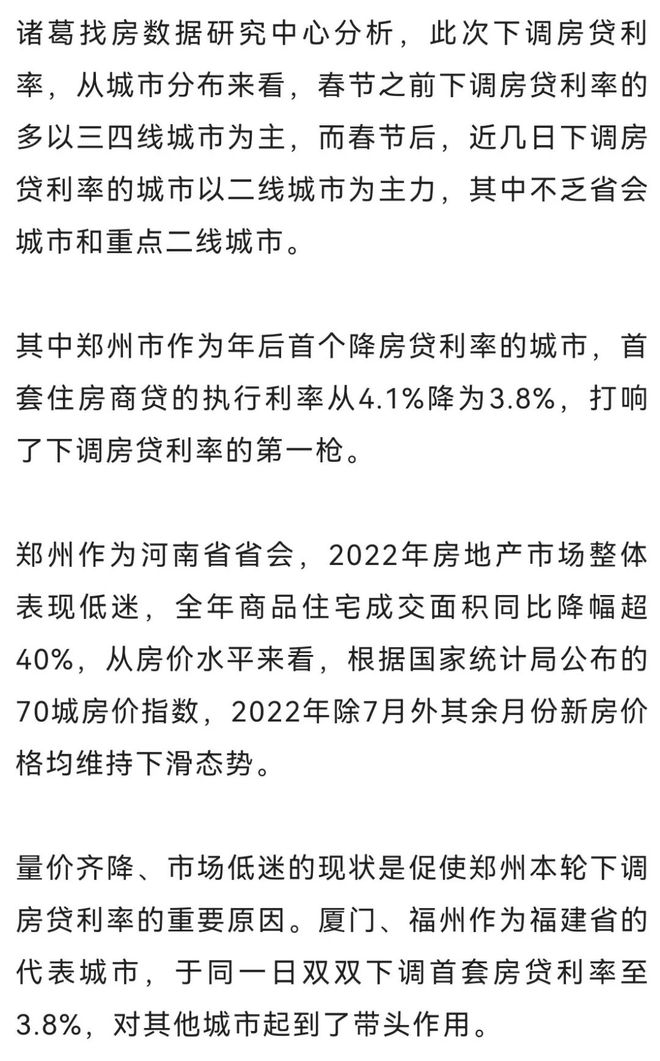 诸葛找房数据研究中心分析，此次下调房贷利率，从城市分布来看，春节之前下调房贷利率的多以三四线城市为主，而春节后，近几日下调房贷利率的城市以二线城市为主力，其中不乏省会城市和重点二线城市。

其中郑州市作为年后首个降房贷利率的城市，首套住房商贷的执行利率从4.1%降为3.8%，打响了下调房贷利率的第一枪。

郑州作为河南省省会，2022年房地产市场整体表现低迷，全年商品住宅成交面积同比降幅超40%，从房价水平来看，根据国家统计局公布的70城房价指数，2022年除7月外其余月份新房价格均维持下滑态势。

量价齐降、市场低迷的现状是促使郑州本轮下调房贷利率的重要原因。厦门、福州作为福建省的代表城市，于同一日双双下调首套房贷利率至3.8%，对其他城市起到了带头作用。